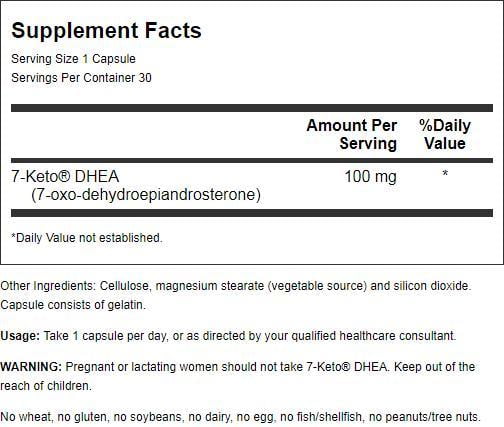 Supplement Facts
Serving Size 1 Capsule
Servings Per Container 30

| | Amount Per Serving | %Daily Value |
|---|---|---|
| 7-Keto® DHEA (7-oxo-dehydroepiandrosterone) | 100 mg | * |

*Daily Value not established.

Other Ingredients: Cellulose, magnesium stearate (vegetable source) and silicon dioxide. Capsule consists of gelatin.

Usage: Take 1 capsule per day, or as directed by your qualified healthcare consultant.

WARNING: Pregnant or lactating women should not take 7-Keto® DHEA. Keep out of the reach of children.

No wheat, no gluten, no soybeans, no dairy, no egg, no fish/shellfish, no peanuts/tree nuts.